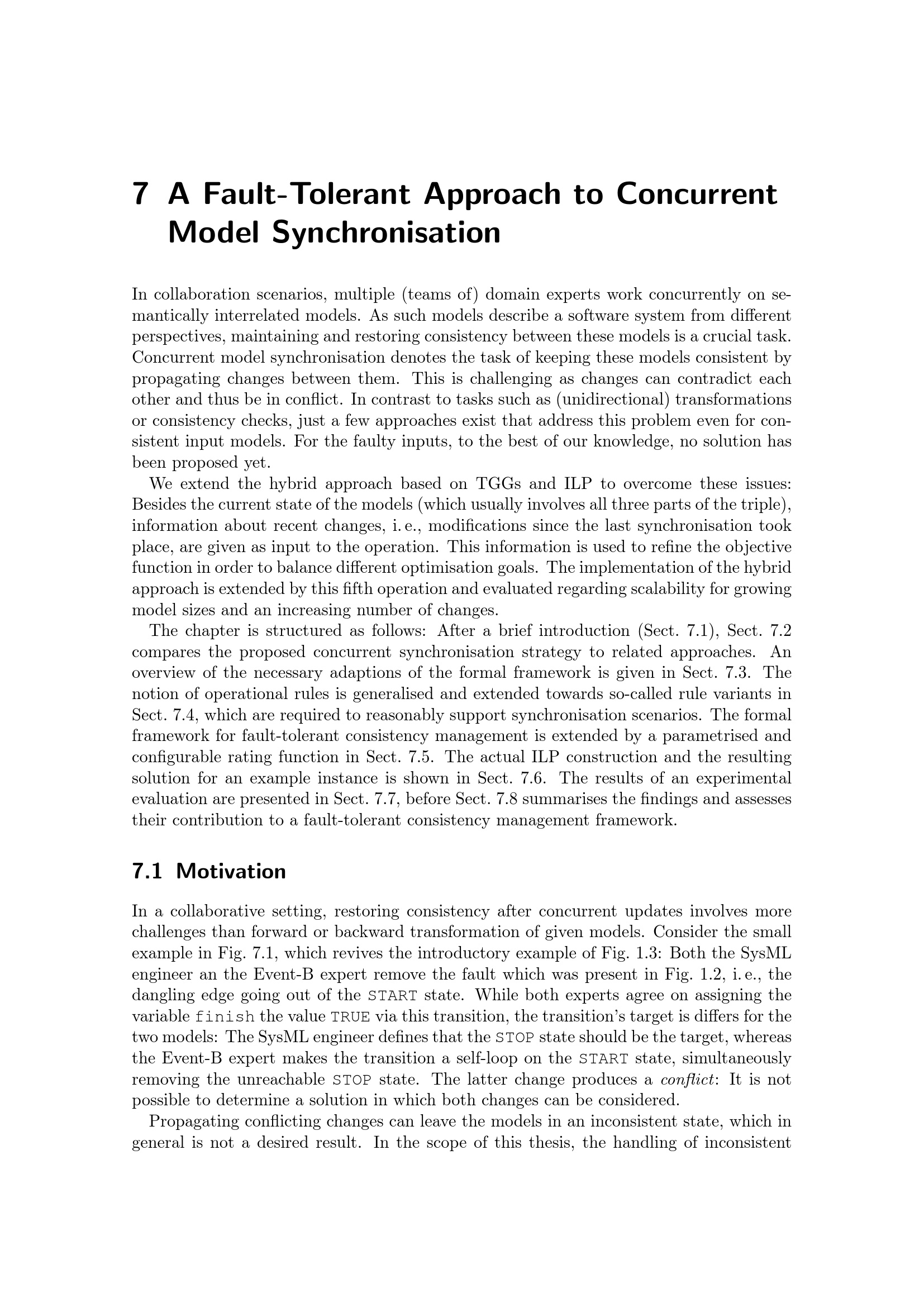 7 A Fault-Tolerant Approach to Concurrent Model Synchronisation

In collaboration scenarios, multiple (teams of) domain experts work concurrently on semantically interrelated models. As such models describe a software system from different perspectives, maintaining and restoring consistency between these models is a crucial task. Concurrent model synchronisation denotes the task of keeping these models consistent by propagating changes between them. This is challenging as changes can contradict each other and thus be in conflict. In contrast to tasks such as (unidirectional) transformations or consistency checks, just a few approaches exist that address this problem even for consistent input models. For the faulty inputs, to the best of our knowledge, no solution has been proposed yet.

We extend the hybrid approach based on TGGs and ILP to overcome these issues: Besides the current state of the models (which usually involves all three parts of the triple), information about recent changes, i. e., modifications since the last synchronisation took place, are given as input to the operation. This information is used to refine the objective function in order to balance different optimisation goals. The implementation of the hybrid approach is extended by this fifth operation and evaluated regarding scalability for growing model sizes and an increasing number of changes.

The chapter is structured as follows: After a brief introduction (Sect. 7.1), Sect. 7.2 compares the proposed concurrent synchronisation strategy to related approaches. An overview of the necessary adaptions of the formal framework is given in Sect. 7.3. The notion of operational rules is generalised and extended towards so-called rule variants in Sect. 7.4, which are required to reasonably support synchronisation scenarios. The formal framework for fault-tolerant consistency management is extended by a parametrised and configurable rating function in Sect. 7.5. The actual ILP construction and the resulting solution for an example instance is shown in Sect. 7.6. The results of an experimental evaluation are presented in Sect. 7.7, before Sect. 7.8 summarises the findings and assesses their contribution to a fault-tolerant consistency management framework.

7.1 Motivation

In a collaborative setting, restoring consistency after concurrent updates involves more challenges than forward or backward transformation of given models. Consider the small example in Fig. 7.1, which revives the introductory example of Fig. 1.3: Both the SysML engineer an the Event-B expert remove the fault which was present in Fig. 1.2, i. e., the dangling edge going out of the START state. While both experts agree on assigning the variable finish the value TRUE via this transition, the transition's target is differs for the two models: The SysML engineer defines that the STOP state should be the target, whereas the Event-B expert makes the transition a self-loop on the START state, simultaneously removing the unreachable STOP state. The latter change produces a conflict: It is not possible to determine a solution in which both changes can be considered.

Propagating conflicting changes can leave the models in an inconsistent state, which in general is not a desired result. In the scope of this thesis, the handling of inconsistent